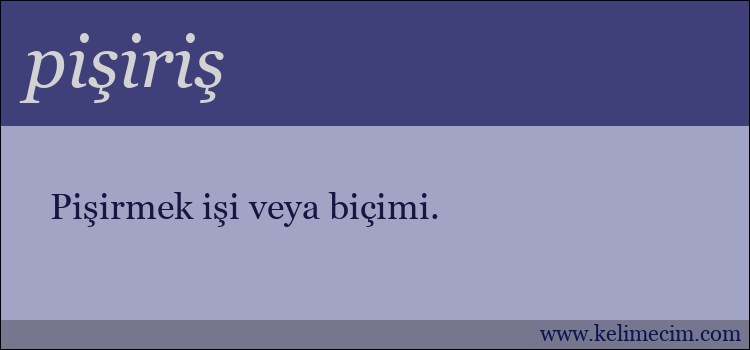 pişiriş

Pişirmek işi veya biçimi.

www.kelimecim.com